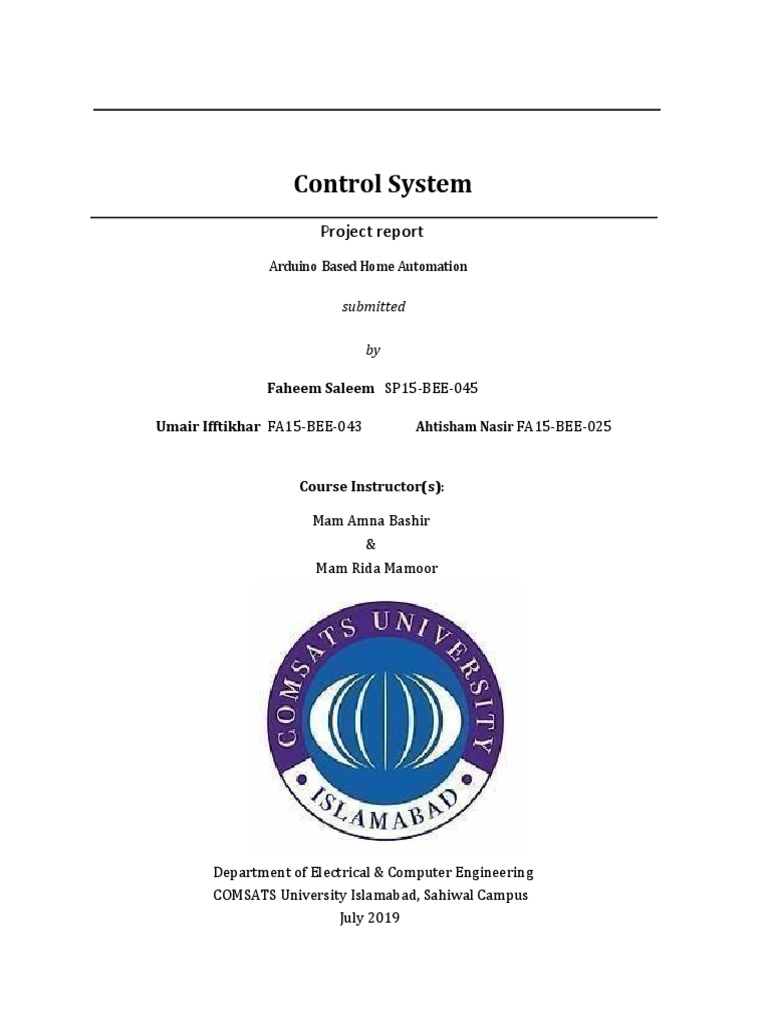 Control System

Project report

Arduino Based Home Automation

submitted

by

Faheem Saleem SP15-BEE-045

Umair Ifftikhar FA15-BEE-043 Ahtisham Nasir FA15-BEE-025

Course Instructor(s):

Mam Amna Bashir
&
Mam Rida Mamoor

COMSATS UNIVERSITY
ISLAMABAD

Department of Electrical & Computer Engineering
COMSATS University Islamabad, Sahiwal Campus
July 2019